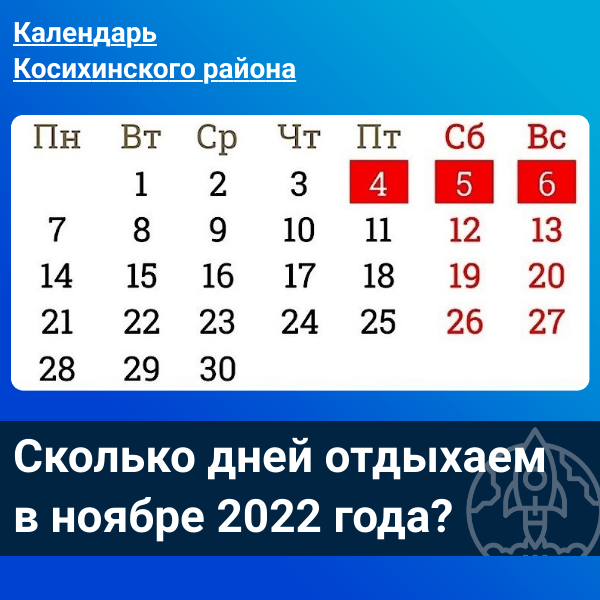 Календарь
Косихинского района

| Пн | Вт | Ср | Чт | Пт | Сб | Вс |
|---|---|---|---|---|---|---|
| | 1 | 2 | 3 | 4 | 5 | 6 |
| 7 | 8 | 9 | 10 | 11 | 12 | 13 |
| 14 | 15 | 16 | 17 | 18 | 19 | 20 |
| 21 | 22 | 23 | 24 | 25 | 26 | 27 |
| 28 | 29 | 30 | | | | |

Сколько дней отдыхаем в ноябре 2022 года?